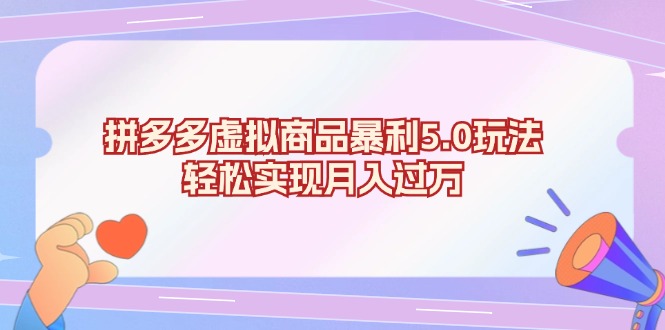 拼多多虚拟商品暴利5.0玩法
轻松实现月入过万